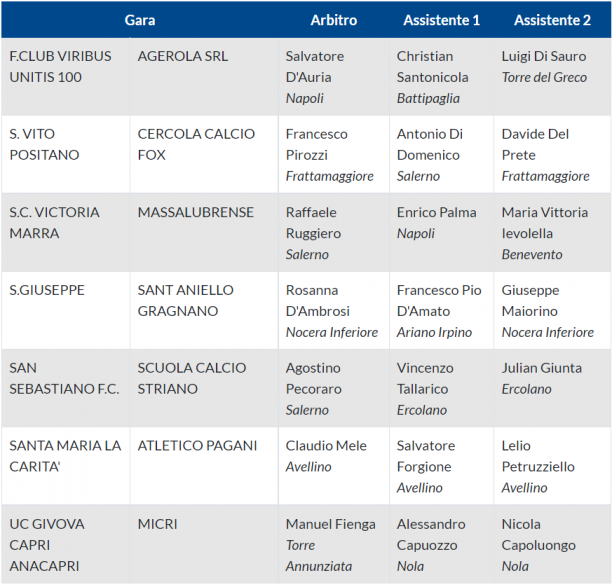 | Gara |  | Arbitro | Assistente 1 | Assistente 2 |
|---|---|---|---|---|
| F.CLUB VIRIBUS UNITIS 100 | AGEROLA SRL | Salvatore D'Auria Napoli | Christian Santonicola Battipaglia | Luigi Di Sauro Torre del Greco |
| S. VITO POSITANO | CERCOLA CALCIO FOX | Francesco Pirozzi Frattamaggiore | Antonio Di Domenico Salerno | Davide Del Prete Frattamaggiore |
| S.C. VICTORIA MARRA | MASSALUBRENSE | Raffaele Ruggiero Salerno | Enrico Palma Napoli | Maria Vittoria Ievolella Benevento |
| S.GIUSEPPE | SANT ANIELLO GRAGNANO | Rosanna D'Ambrosi Nocera Inferiore | Francesco Pio D'Amato Ariano Irpino | Giuseppe Maiorino Nocera Inferiore |
| SAN SEBASTIANO F.C. | SCUOLA CALCIO STRIANO | Agostino Pecoraro Salerno | Vincenzo Tallarico Ercolano | Julian Giunta Ercolano |
| SANTA MARIA LA CARITA' | ATLETICO PAGANI | Claudio Mele Avellino | Salvatore Forgione Avellino | Lelio Petruzziello Avellino |
| UC GIVOVA CAPRI ANACAPRI | MICRI | Manuel Fienga Torre Annunziata | Alessandro Capuozzo Nola | Nicola Capoluongo Nola |